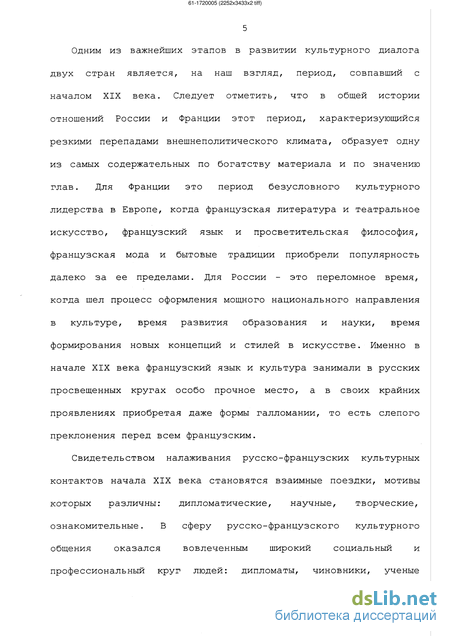 61-1720005 (2252x3433x2 tiff)

5

Одним из важнейших этапов в развитии культурного диалога двух стран является, на наш взгляд, период, совпавший с началом XIX века. Следует отметить, что в общей истории отношений России и Франции этот период, характеризующийся резкими перепадами внешнеполитического климата, образует одну из самых содержательных по богатству материала и по значению глав. Для Франции это период безусловного культурного лидерства в Европе, когда французская литература и театральное искусство, французский язык и просветительская философия, французская мода и бытовые традиции приобрели популярность далеко за ее пределами. Для России - это переломное время, когда шел процесс оформления мощного национального направления в культуре, время развития образования и науки, время формирования новых концепций и стилей в искусстве. Именно в начале XIX века французский язык и культура занимали в русских просвещенных кругах особо прочное место, а в своих крайних проявлениях приобретая даже формы галломании, то есть слепого преклонения перед всем французским.

Свидетельством налаживания русско-французских культурных контактов начала XIX века становятся взаимные поездки, мотивы которых различны: дипломатические, научные, творческие, ознакомительные. В сферу русско-французского культурного общения оказался вовлеченным широкий социальный и профессиональный круг людей: дипломаты, чиновники, ученые

dsLib.net
библиотека диссертаций